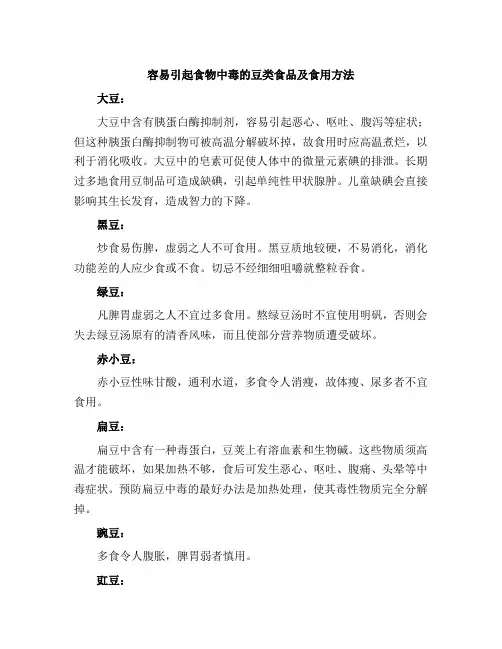 容易引起食物中毒的豆类食品及食用方法

大豆：

大豆中含有胰蛋白酶抑制剂，容易引起恶心、呕吐、腹泻等症状；但这种胰蛋白酶抑制物可被高温分解破坏掉，故食用时应高温煮烂，以利于消化吸收。大豆中的皂素可促使人体中的微量元素碘的排泄。长期过多地食用豆制品可造成缺碘，引起单纯性甲状腺肿。儿童缺碘会直接影响其生长发育，造成智力的下降。

黑豆：

炒食易伤脾，虚弱之人不可食用。黑豆质地较硬，不易消化，消化功能差的人应少食或不食。切忌不经细细咀嚼就整粒吞食。

绿豆：

凡脾胃虚弱之人不宜过多食用。熬绿豆汤时不宜使用明矾，否则会失去绿豆汤原有的清香风味，而且使部分营养物质遭受破坏。

赤小豆：

赤小豆性味甘酸，通利水道，多食令人消瘦，故体瘦、尿多者不宜食用。

扁豆：

扁豆中含有一种毒蛋白，豆荚上有溶血素和生物碱。这些物质须高温才能破坏，如果加热不够，食后可发生恶心、呕吐、腹痛、头晕等中毒症状。预防扁豆中毒的最好办法是加热处理，使其毒性物质完全分解掉。

豌豆：

多食令人腹胀，脾胃弱者慎用。

豇豆：